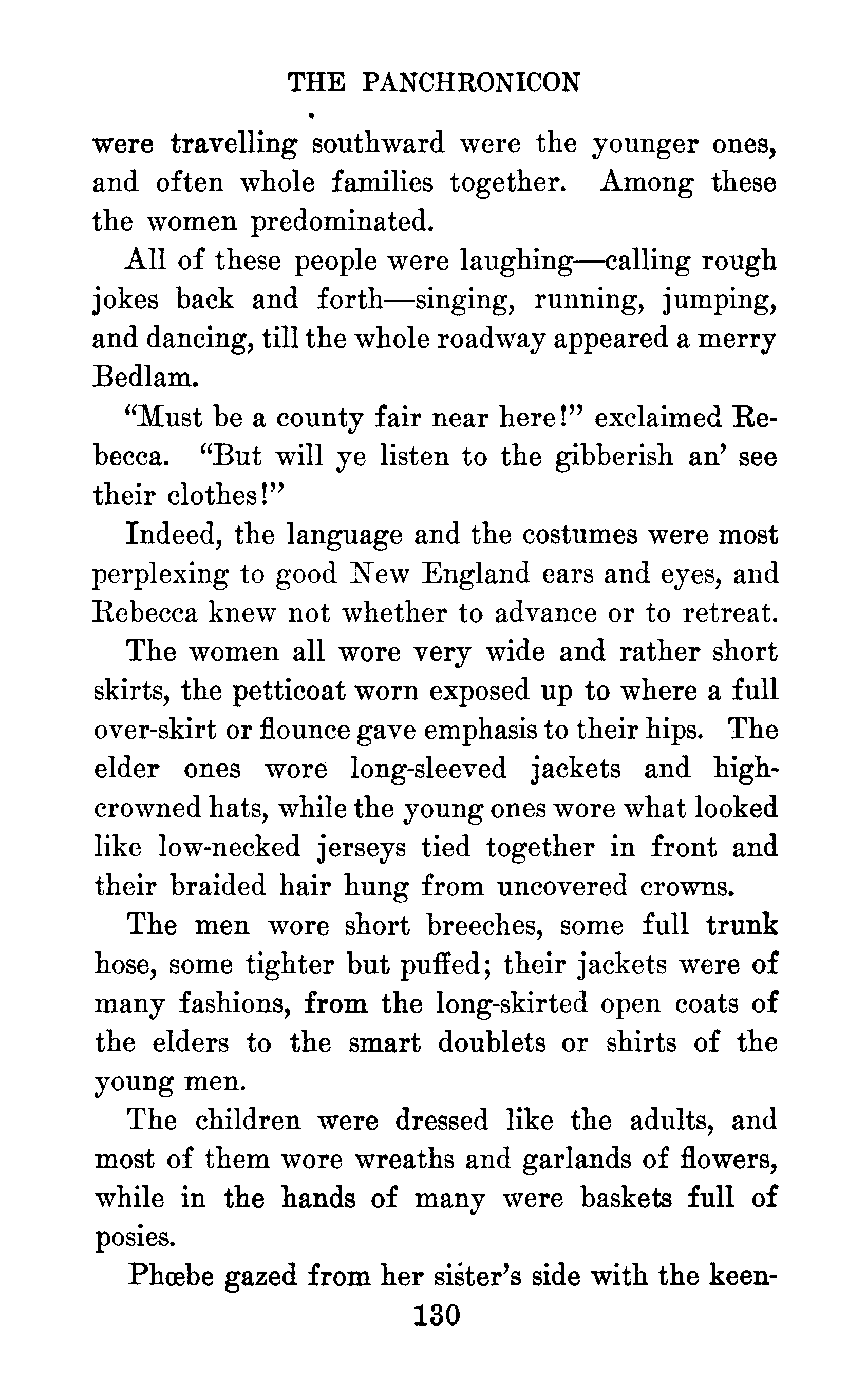 THE PANCHRONICON

were travelling southward were the younger ones, and often whole families together. Among these the women predominated.

All of these people were laughing—calling rough jokes back and forth—singing, running, jumping, and dancing, till the whole roadway appeared a merry Bedlam.

"Must be a county fair near here!" exclaimed Rebecca. "But will ye listen to the gibberish an' see their clothes!"

Indeed, the language and the costumes were most perplexing to good New England ears and eyes, and Rebecca knew not whether to advance or to retreat.

The women all wore very wide and rather short skirts, the petticoat worn exposed up to where a full over-skirt or flounce gave emphasis to their hips. The elder ones wore long-sleeved jackets and high-crowned hats, while the young ones wore what looked like low-necked jerseys tied together in front and their braided hair hung from uncovered crowns.

The men wore short breeches, some full trunk hose, some tighter but puffed; their jackets were of many fashions, from the long-skirted open coats of the elders to the smart doublets or shirts of the young men.

The children were dressed like the adults, and most of them wore wreaths and garlands of flowers, while in the hands of many were baskets full of posies.

Phœbe gazed from her sister's side with the keen-

130